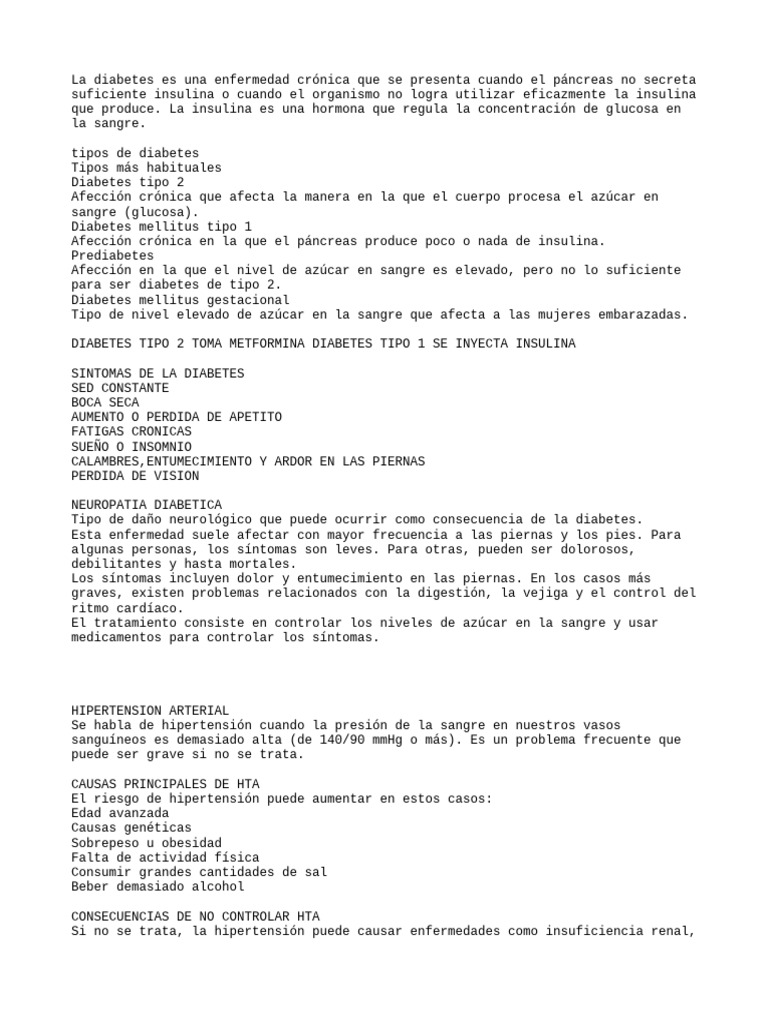 La diabetes es una enfermedad crónica que se presenta cuando el páncreas no secreta suficiente insulina o cuando el organismo no logra utilizar eficazmente la insulina que produce. La insulina es una hormona que regula la concentración de glucosa en la sangre.

tipos de diabetes
Tipos más habituales
Diabetes tipo 2
Afección crónica que afecta la manera en la que el cuerpo procesa el azúcar en sangre (glucosa).
Diabetes mellitus tipo 1
Afección crónica en la que el páncreas produce poco o nada de insulina.
Prediabetes
Afección en la que el nivel de azúcar en sangre es elevado, pero no lo suficiente para ser diabetes de tipo 2.
Diabetes mellitus gestacional
Tipo de nivel elevado de azúcar en la sangre que afecta a las mujeres embarazadas.

DIABETES TIPO 2 TOMA METFORMINA DIABETES TIPO 1 SE INYECTA INSULINA

SINTOMAS DE LA DIABETES
SED CONSTANTE
BOCA SECA
AUMENTO O PERDIDA DE APETITO
FATIGAS CRONICAS
SUEÑO O INSOMNIO
CALAMBRES,ENTUMECIMIENTO Y ARDOR EN LAS PIERNAS
PERDIDA DE VISION

NEUROPATIA DIABETICA
Tipo de daño neurológico que puede ocurrir como consecuencia de la diabetes.
Esta enfermedad suele afectar con mayor frecuencia a las piernas y los pies. Para algunas personas, los síntomas son leves. Para otras, pueden ser dolorosos, debilitantes y hasta mortales.
Los síntomas incluyen dolor y entumecimiento en las piernas. En los casos más graves, existen problemas relacionados con la digestión, la vejiga y el control del ritmo cardíaco.
El tratamiento consiste en controlar los niveles de azúcar en la sangre y usar medicamentos para controlar los síntomas.

HIPERTENSION ARTERIAL
Se habla de hipertensión cuando la presión de la sangre en nuestros vasos sanguíneos es demasiado alta (de 140/90 mmHg o más). Es un problema frecuente que puede ser grave si no se trata.

CAUSAS PRINCIPALES DE HTA
El riesgo de hipertensión puede aumentar en estos casos:
Edad avanzada
Causas genéticas
Sobrepeso u obesidad
Falta de actividad física
Consumir grandes cantidades de sal
Beber demasiado alcohol

CONSECUENCIAS DE NO CONTROLAR HTA
Si no se trata, la hipertensión puede causar enfermedades como insuficiencia renal,